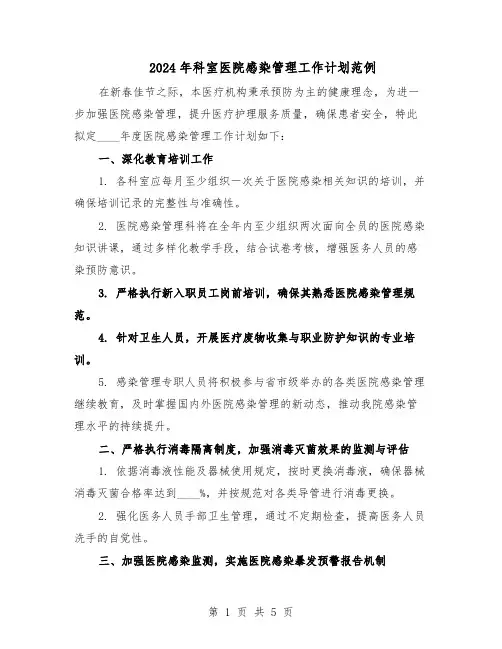 2024年科室医院感染管理工作计划范例

在新春佳节之际，本医疗机构秉承预防为主的健康理念，为进一步加强医院感染管理，提升医疗护理服务质量，确保患者安全，特此拟定____年度医院感染管理工作计划如下：

一、深化教育培训工作

1. 各科室应每月至少组织一次关于医院感染相关知识的培训，并确保培训记录的完整性与准确性。

2. 医院感染管理科将在全年内至少组织两次面向全员的医院感染知识讲课，通过多样化教学手段，结合试卷考核，增强医务人员的感染预防意识。

3. 严格执行新入职员工岗前培训，确保其熟悉医院感染管理规范。

4. 针对卫生人员，开展医疗废物收集与职业防护知识的专业培训。

5. 感染管理专职人员将积极参与省市级举办的各类医院感染管理继续教育，及时掌握国内外医院感染管理的新动态，推动我院感染管理水平的持续提升。

二、严格执行消毒隔离制度，加强消毒灭菌效果的监测与评估

1. 依据消毒液性能及器械使用规定，按时更换消毒液，确保器械消毒灭菌合格率达到____%，并按规范对各类导管进行消毒更换。

2. 强化医务人员手部卫生管理，通过不定期检查，提高医务人员洗手的自觉性。

三、加强医院感染监测，实施医院感染暴发预警报告机制

第 1 页 共 5 页